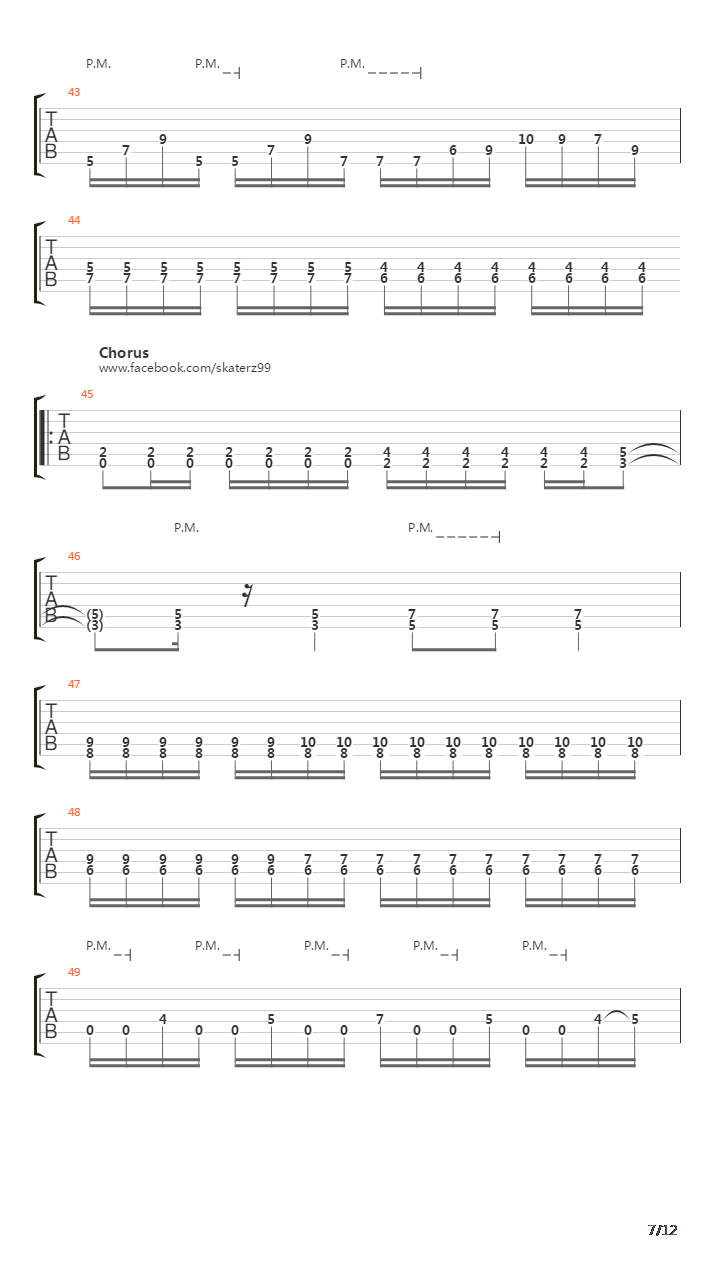 P.M. P.M. P.M.

43

T
A
B

5 7 9 5 5 7 9 7 7 7 6 9 10 9 7 9

44

T
A
B

5 5 5 5 5 5 5 5 4 4 4 4 4 4 4 4
7 7 7 7 7 7 7 7 6 6 6 6 6 6 6 6

Chorus
www.facebook.com/skaterz99

45

T
A
B

2 2 2 2 2 2 2 4 4 4 4 4 4 5
0 0 0 0 0 0 0 2 2 2 2 2 2 3

P.M. P.M.

46

T
A
B

(5) 5 5 7 7 7
(3) 3 3 5 5 5

47

T
A
B

9 9 9 9 9 9 10 10 10 10 10 10 10 10 10 10
8 8 8 8 8 8 8 8 8 8 8 8 8 8 8 8

48

T
A
B

9 9 9 9 9 9 7 7 7 7 7 7 7 7 7 7
6 6 6 6 6 6 6 6 6 6 6 6 6 6 6 6

P.M. P.M. P.M. P.M. P.M.

49

T
A
B

0 0 4 0 0 5 0 0 7 0 0 5 0 0 4 5

7/12